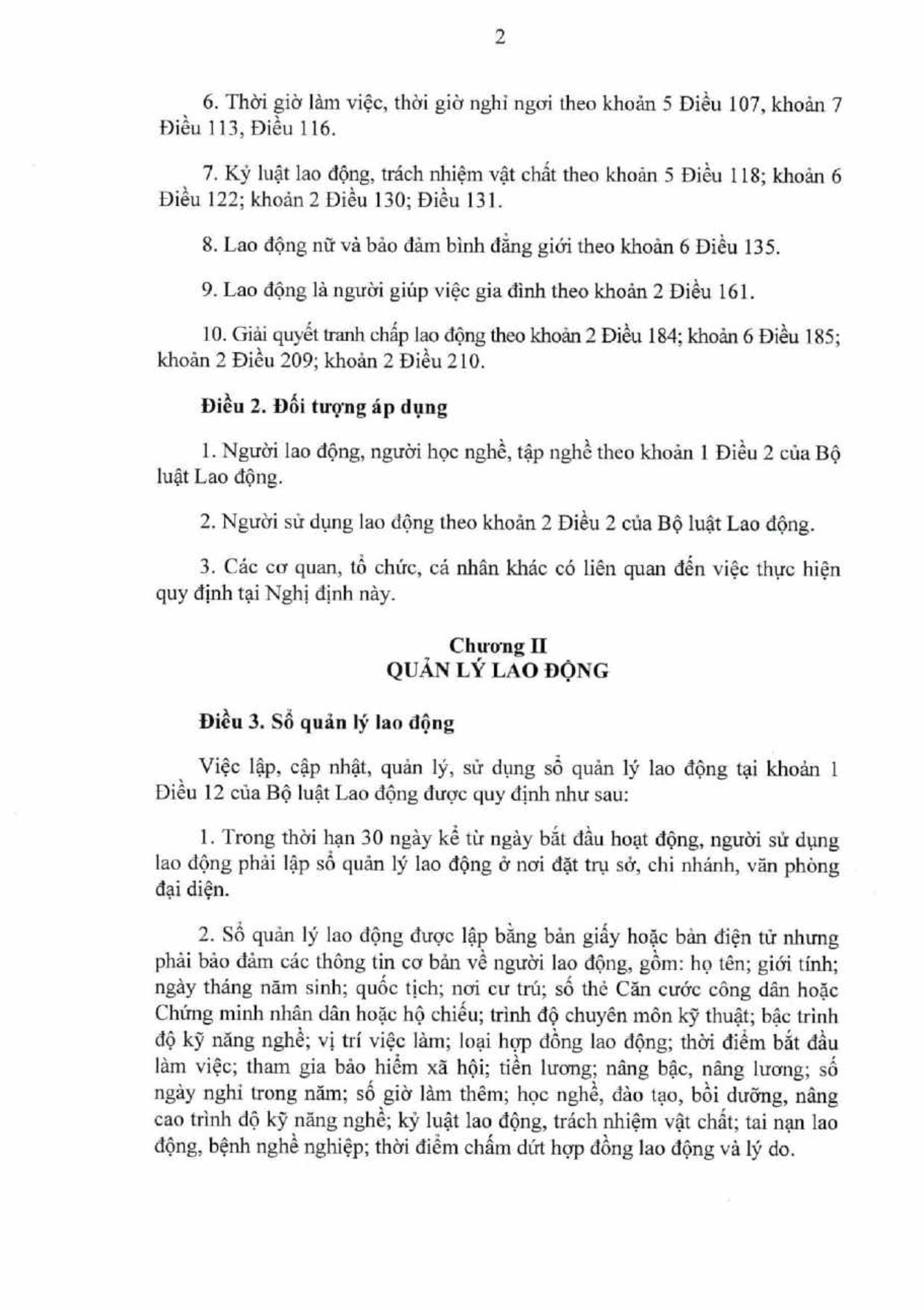 2

6. Thời giờ làm việc, thời giờ nghỉ ngơi theo khoản 5 Điều 107, khoản 7 Điều 113, Điều 116.

7. Kỷ luật lao động, trách nhiệm vật chất theo khoản 5 Điều 118; khoản 6 Điều 122; khoản 2 Điều 130; Điều 131.

8. Lao động nữ và bảo đảm bình đẳng giới theo khoản 6 Điều 135.

9. Lao động là người giúp việc gia đình theo khoản 2 Điều 161.

10. Giải quyết tranh chấp lao động theo khoản 2 Điều 184; khoản 6 Điều 185; khoản 2 Điều 209; khoản 2 Điều 210.

Điều 2. Đối tượng áp dụng

1. Người lao động, người học nghề, tập nghề theo khoản 1 Điều 2 của Bộ luật Lao động.

2. Người sử dụng lao động theo khoản 2 Điều 2 của Bộ luật Lao động.

3. Các cơ quan, tổ chức, cá nhân khác có liên quan đến việc thực hiện quy định tại Nghị định này.

Chương II
QUẢN LÝ LAO ĐỘNG

Điều 3. Sổ quản lý lao động

Việc lập, cập nhật, quản lý, sử dụng sổ quản lý lao động tại khoản 1 Điều 12 của Bộ luật Lao động được quy định như sau:

1. Trong thời hạn 30 ngày kể từ ngày bắt đầu hoạt động, người sử dụng lao động phải lập sổ quản lý lao động ở nơi đặt trụ sở, chi nhánh, văn phòng đại diện.

2. Sổ quản lý lao động được lập bằng bản giấy hoặc bản điện tử nhưng phải bảo đảm các thông tin cơ bản về người lao động, gồm: họ tên; giới tính; ngày tháng năm sinh; quốc tịch; nơi cư trú; số thẻ Căn cước công dân hoặc Chứng minh nhân dân hoặc hộ chiếu; trình độ chuyên môn kỹ thuật; bậc trình độ kỹ năng nghề; vị trí việc làm; loại hợp đồng lao động; thời điểm bắt đầu làm việc; tham gia bảo hiểm xã hội; tiền lương; nâng bậc, nâng lương; số ngày nghỉ trong năm; số giờ làm thêm; học nghề, đào tạo, bồi dưỡng, nâng cao trình độ kỹ năng nghề; kỷ luật lao động, trách nhiệm vật chất; tai nạn lao động, bệnh nghề nghiệp; thời điểm chấm dứt hợp đồng lao động và lý do.